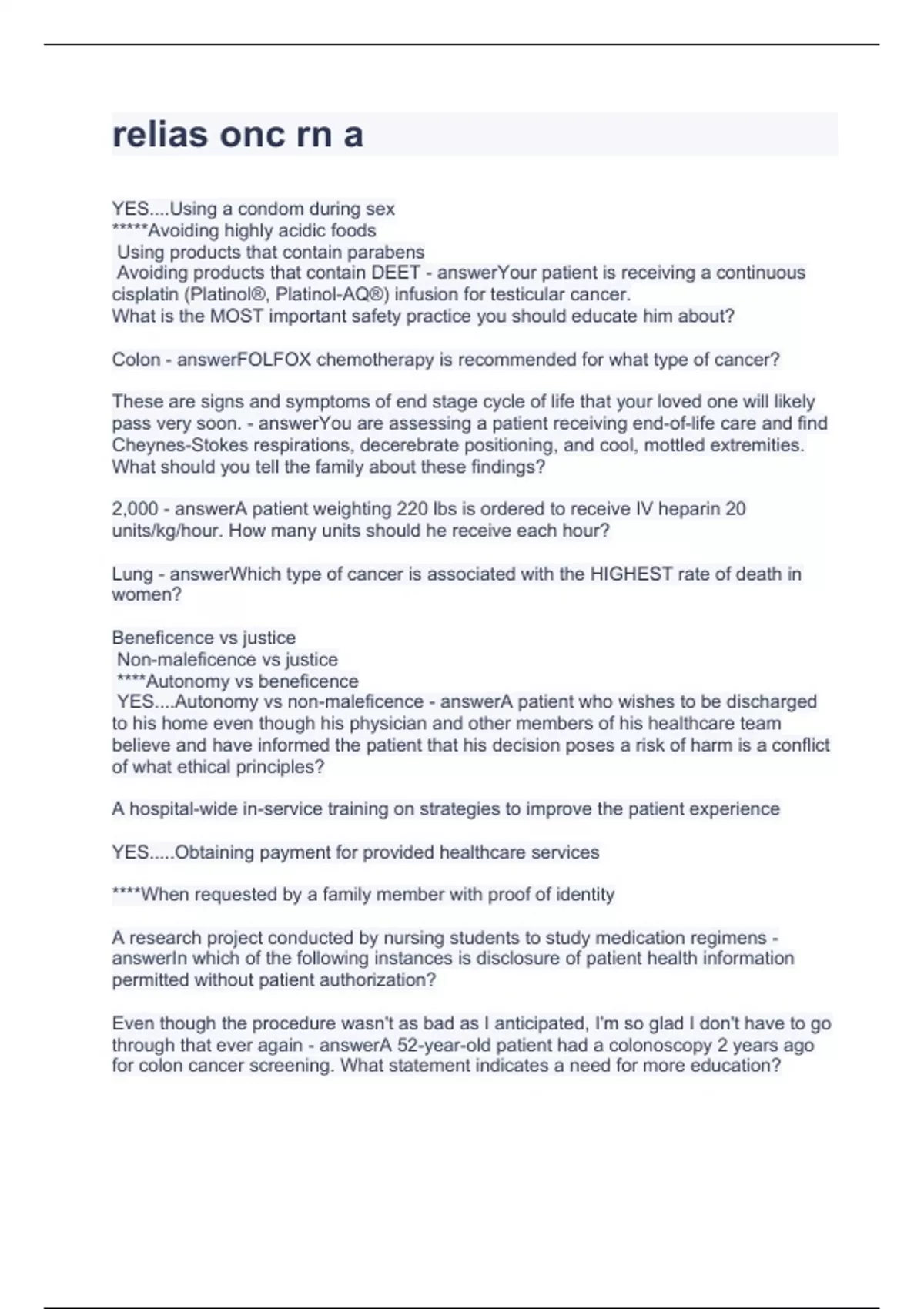 relias onc rn a

YES....Using a condom during sex
*****Avoiding highly acidic foods
Using products that contain parabens
Avoiding products that contain DEET - answerYour patient is receiving a continuous cisplatin (Platinol®, Platinol-AQ®) infusion for testicular cancer.
What is the MOST important safety practice you should educate him about?

Colon - answerFOLFOX chemotherapy is recommended for what type of cancer?

These are signs and symptoms of end stage cycle of life that your loved one will likely pass very soon. - answerYou are assessing a patient receiving end-of-life care and find Cheynes-Stokes respirations, decerebrate positioning, and cool, mottled extremities. What should you tell the family about these findings?

2,000 - answerA patient weighting 220 lbs is ordered to receive IV heparin 20 units/kg/hour. How many units should he receive each hour?

Lung - answerWhich type of cancer is associated with the HIGHEST rate of death in women?

Beneficence vs justice
Non-maleficence vs justice
****Autonomy vs beneficence
YES....Autonomy vs non-maleficence - answerA patient who wishes to be discharged to his home even though his physician and other members of his healthcare team believe and have informed the patient that his decision poses a risk of harm is a conflict of what ethical principles?

A hospital-wide in-service training on strategies to improve the patient experience

YES.....Obtaining payment for provided healthcare services

****When requested by a family member with proof of identity

A research project conducted by nursing students to study medication regimens - answerIn which of the following instances is disclosure of patient health information permitted without patient authorization?

Even though the procedure wasn't as bad as I anticipated, I'm so glad I don't have to go through that ever again - answerA 52-year-old patient had a colonoscopy 2 years ago for colon cancer screening. What statement indicates a need for more education?